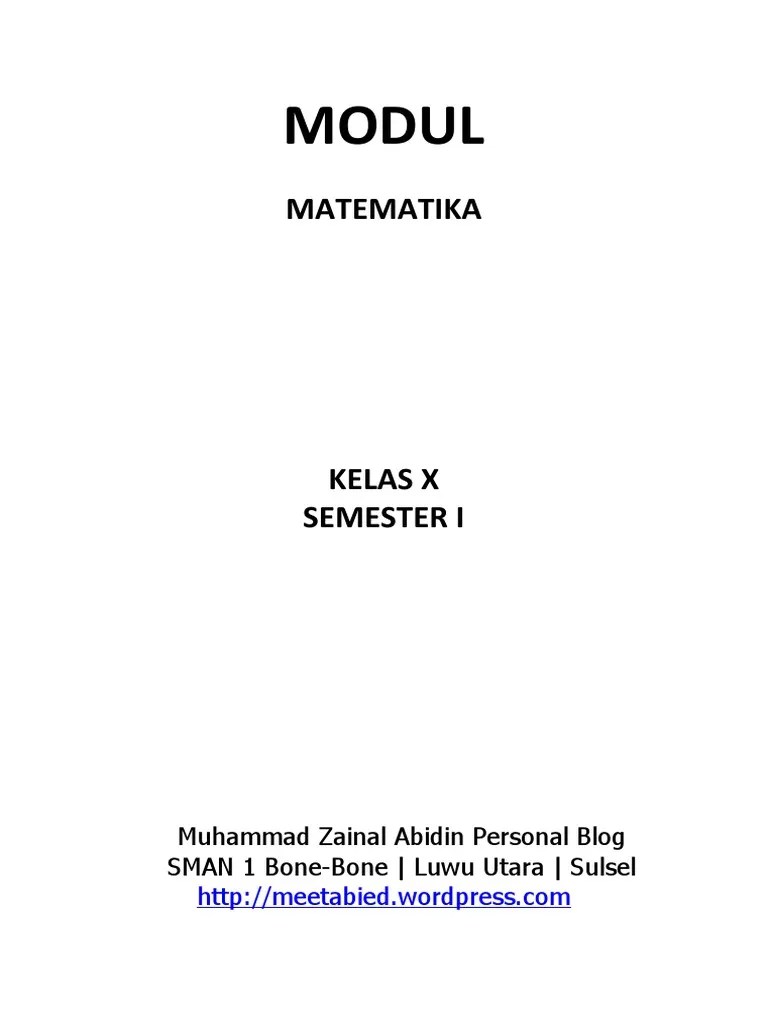 MODUL

MATEMATIKA

KELAS X
SEMESTER I

Muhammad Zainal Abidin Personal Blog
SMAN 1 Bone-Bone | Luwu Utara | Sulsel
http://meetabied.wordpress.com